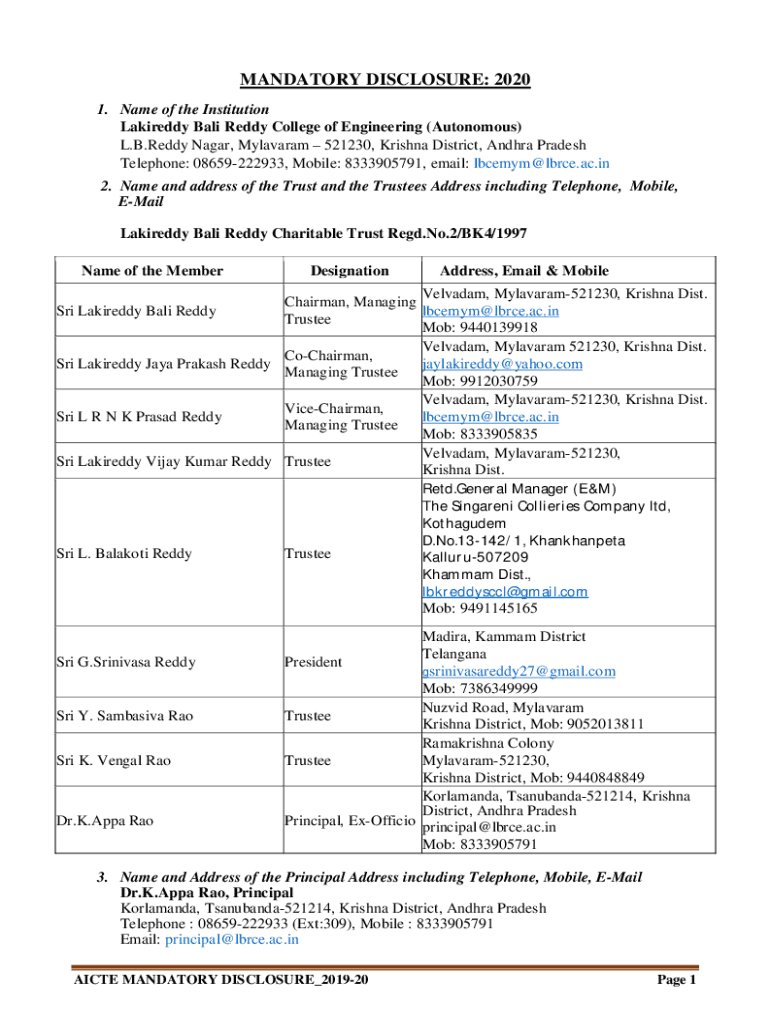 MANDATORY DISCLOSURE: 2020

1. Name of the Institution
Lakireddy Bali Reddy College of Engineering (Autonomous)
L.B.Reddy Nagar, Mylavaram – 521230, Krishna District, Andhra Pradesh
Telephone: 08659-222933, Mobile: 8333905791, email: lbcemym@lbrce.ac.in

2. Name and address of the Trust and the Trustees Address including Telephone, Mobile, E-Mail

Lakireddy Bali Reddy Charitable Trust Regd.No.2/BK4/1997

| Name of the Member | Designation | Address, Email & Mobile |
|---|---|---|
| Sri Lakireddy Bali Reddy | Chairman, Managing Trustee | Velvadam, Mylavaram-521230, Krishna Dist. lbcemym@lbrce.ac.in Mob: 9440139918 |
| Sri Lakireddy Jaya Prakash Reddy | Co-Chairman, Managing Trustee | Velvadam, Mylavaram 521230, Krishna Dist. jaylakireddy@yahoo.com Mob: 9912030759 |
| Sri L R N K Prasad Reddy | Vice-Chairman, Managing Trustee | Velvadam, Mylavaram-521230, Krishna Dist. lbcemym@lbrce.ac.in Mob: 8333905835 |
| Sri Lakireddy Vijay Kumar Reddy | Trustee | Velvadam, Mylavaram-521230, Krishna Dist. |
| Sri L. Balakoti Reddy | Trustee | Retd.General Manager (E&M) The Singareni Collieries Company ltd, Kothagudem D.No.13-142/1, Khankhanpeta Kalluru-507209 Khammam Dist., lbkreddysccl@gmail.com Mob: 9491145165 |
| Sri G.Srinivasa Reddy | President | Madira, Kammam District Telangana gsrinivasareddy27@gmail.com Mob: 7386349999 |
| Sri Y. Sambasiva Rao | Trustee | Nuzvid Road, Mylavaram Krishna District, Mob: 9052013811 |
| Sri K. Vengal Rao | Trustee | Ramakrishna Colony Mylavaram-521230, Krishna District, Mob: 9440848849 |
| Dr.K.Appa Rao | Principal, Ex-Officio | Korlamanda, Tsanubanda-521214, Krishna District, Andhra Pradesh principal@lbrce.ac.in Mob: 8333905791 |

3. Name and Address of the Principal Address including Telephone, Mobile, E-Mail
Dr.K.Appa Rao, Principal
Korlamanda, Tsanubanda-521214, Krishna District, Andhra Pradesh
Telephone : 08659-222933 (Ext:309), Mobile : 8333905791
Email: principal@lbrce.ac.in

AICTE MANDATORY DISCLOSURE_2019-20
Page 1